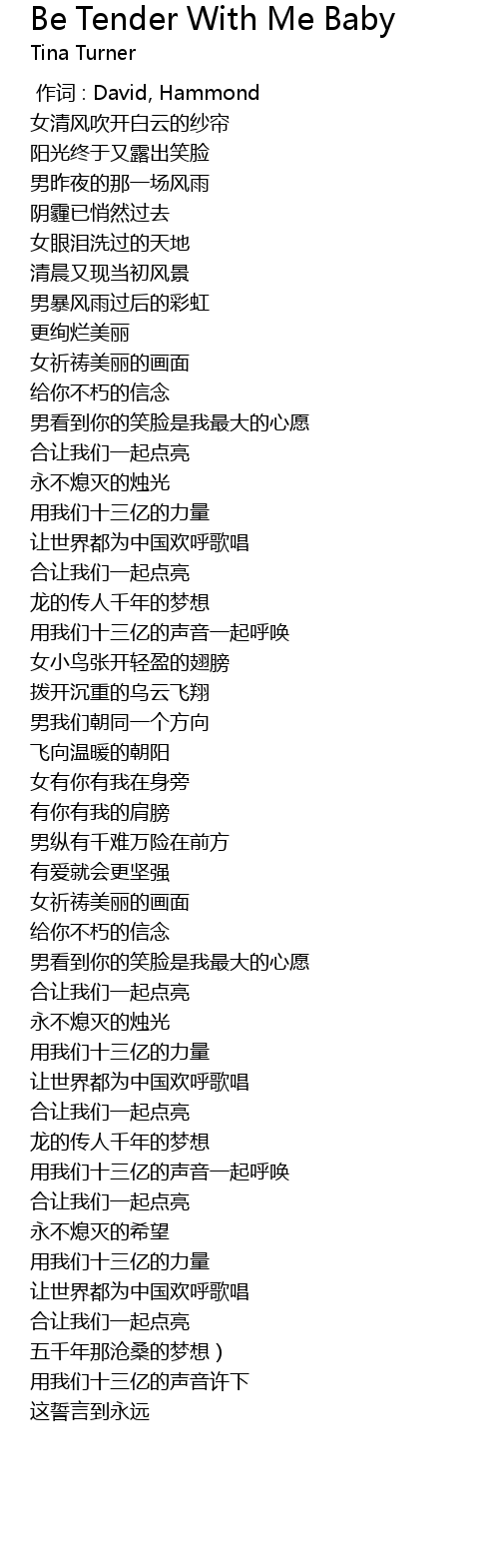 Be Tender With Me Baby
Tina Turner

作词 : David, Hammond
女清风吹开白云的纱帘
阳光终于又露出笑脸
男昨夜的那一场风雨
阴霾已悄然过去
女眼泪洗过的天地
清晨又现当初风景
男暴风雨过后的彩虹
更绚烂美丽
女祈祷美丽的画面
给你不朽的信念
男看到你的笑脸是我最大的心愿
合让我们一起点亮
永不熄灭的烛光
用我们十三亿的力量
让世界都为中国欢呼歌唱
合让我们一起点亮
龙的传人千年的梦想
用我们十三亿的声音一起呼唤
女小鸟张开轻盈的翅膀
拨开沉重的乌云飞翔
男我们朝同一个方向
飞向温暖的朝阳
女有你有我在身旁
有你有我的肩膀
男纵有千难万险在前方
有爱就会更坚强
女祈祷美丽的画面
给你不朽的信念
男看到你的笑脸是我最大的心愿
合让我们一起点亮
永不熄灭的烛光
用我们十三亿的力量
让世界都为中国欢呼歌唱
合让我们一起点亮
龙的传人千年的梦想
用我们十三亿的声音一起呼唤
合让我们一起点亮
永不熄灭的希望
用我们十三亿的力量
让世界都为中国欢呼歌唱
合让我们一起点亮
五千年那沧桑的梦想)
用我们十三亿的声音许下
这誓言到永远